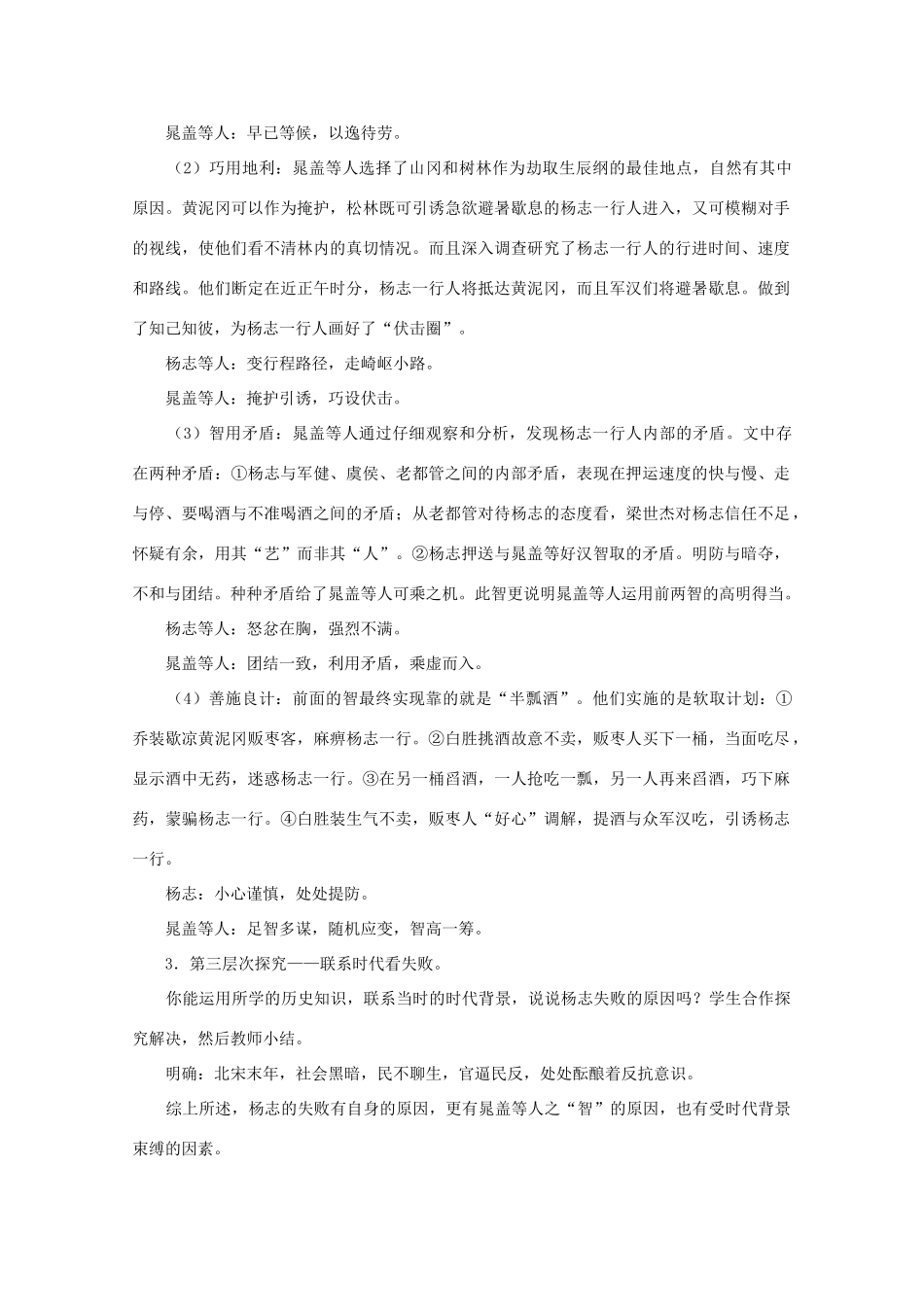 晁盖等人：早已等候，以逸待劳。

（2）巧用地利：晁盖等人选择了山冈和树林作为劫取生辰纲的最佳地点，自然有其中原因。黄泥冈可以作为掩护，松林既可引诱急欲避暑歇息的杨志一行人进入，又可模糊对手的视线，使他们看不清林内的真切情况。而且深入调查研究了杨志一行人的行进时间、速度和路线。他们断定在近正午时分，杨志一行人将抵达黄泥冈，而且军汉们将避暑歇息。做到了知己知彼，为杨志一行人画好了“伏击圈”。

杨志等人：变行程路径，走崎岖小路。

晁盖等人：掩护引诱，巧设伏击。

（3）智用矛盾：晁盖等人通过仔细观察和分析，发现杨志一行人内部的矛盾。文中存在两种矛盾：①杨志与军健、虞侯、老都管之间的内部矛盾，表现在押运速度的快与慢、走与停、要喝酒与不准喝酒之间的矛盾；从老都管对待杨志的态度看，梁世杰对杨志信任不足，怀疑有余，用其“艺”而非其“人”。②杨志押送与晁盖等好汉智取的矛盾。明防与暗夺，不和与团结。种种矛盾给了晁盖等人可乘之机。此智更说明晁盖等人运用前两智的高明得当。

杨志等人：怒忿在胸，强烈不满。

晁盖等人：团结一致，利用矛盾，乘虚而入。

（4）善施良计：前面的智最终实现靠的就是“半瓢酒”。他们实施的是软取计划：①乔装歇凉黄泥冈贩枣客，麻痹杨志一行。②白胜挑酒故意不卖，贩枣人买下一桶，当面吃尽，显示酒中无药，迷惑杨志一行。③在另一桶舀酒，一人抢吃一瓢，另一人再来舀酒，巧下麻药，蒙骗杨志一行。④白胜装生气不卖，贩枣人“好心”调解，提酒与众军汉吃，引诱杨志一行。

杨志：小心谨慎，处处提防。

晁盖等人：足智多谋，随机应变，智高一筹。

3．第三层次探究——联系时代看失败。

你能运用所学的历史知识，联系当时的时代背景，说说杨志失败的原因吗？学生合作探究解决，然后教师小结。

明确：北宋末年，社会黑暗，民不聊生，官逼民反，处处酝酿着反抗意识。

综上所述，杨志的失败有自身的原因，更有晁盖等人之“智”的原因，也有受时代背景束缚的因素。